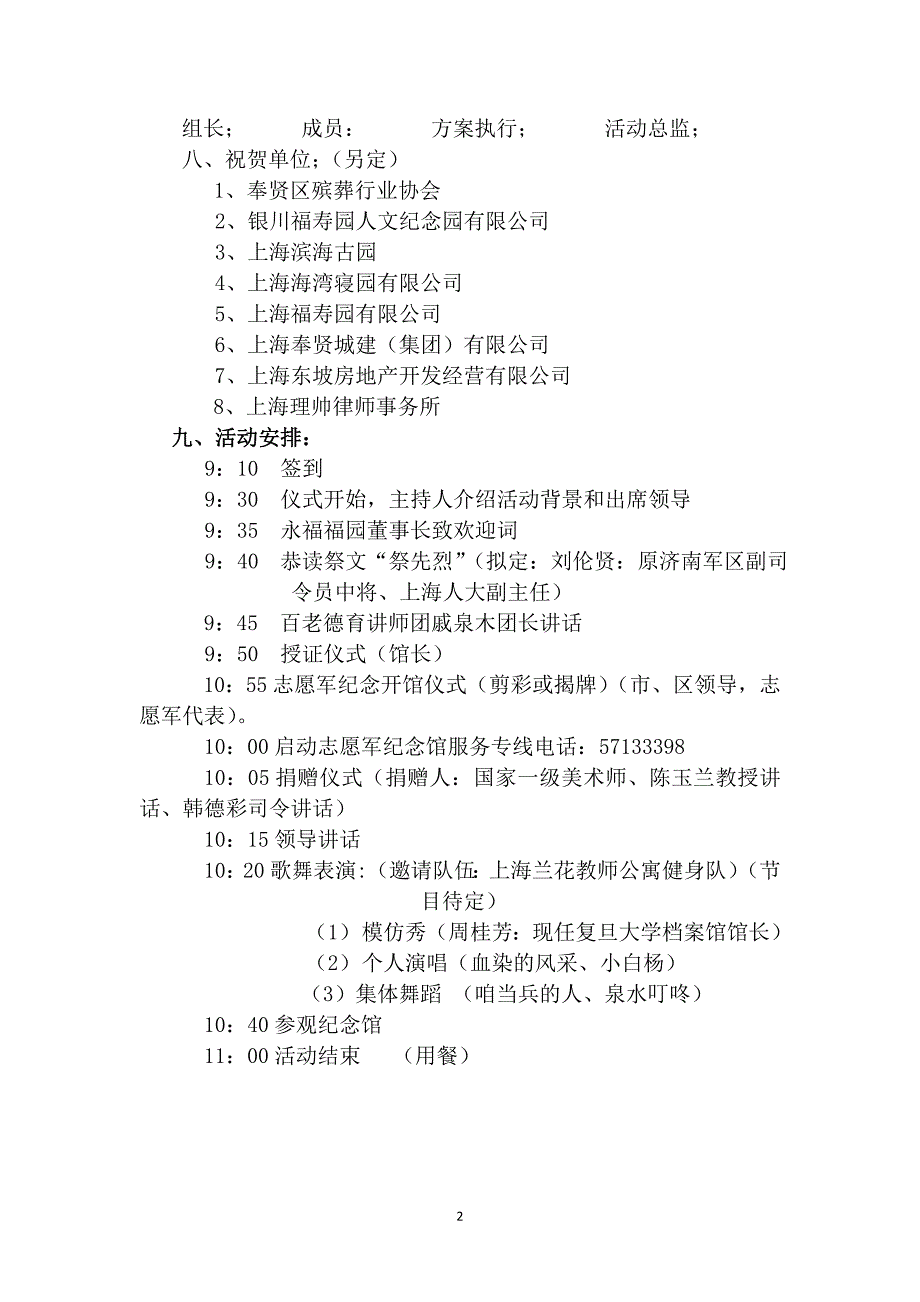 组长；　　成员：　　方案执行；　　活动总监；

八、祝贺单位；（另定）

1、奉贤区殡葬行业协会

2、银川福寿园人文纪念园有限公司

3、上海滨海古园

4、上海海湾寝园有限公司

5、上海福寿园有限公司

6、上海奉贤城建（集团）有限公司

7、上海东坡房地产开发经营有限公司

8、上海理帅律师事务所

九、活动安排：

9：10　签到

9：30　仪式开始，主持人介绍活动背景和出席领导

9：35　永福福园董事长致欢迎词

9：40　恭读祭文“祭先烈”（拟定：刘伦贤：原济南军区副司令员中将、上海人大副主任）

9：45　百老德育讲师团戚泉木团长讲话

9：50　授证仪式（馆长）

10：55 志愿军纪念开馆仪式（剪彩或揭牌）（市、区领导，志愿军代表）。

10：00 启动志愿军纪念馆服务专线电话：57133398

10：05 捐赠仪式（捐赠人：国家一级美术师、陈玉兰教授讲话、韩德彩司令讲话）

10：15 领导讲话

10：20 歌舞表演：（邀请队伍：上海兰花教师公寓健身队）（节目待定）

（1）模仿秀（周桂芳：现任复旦大学档案馆馆长）

（2）个人演唱（血染的风采、小白杨）

（3）集体舞蹈　（咱当兵的人、泉水叮咚）

10：40 参观纪念馆

11：00 活动结束　　（用餐）

2